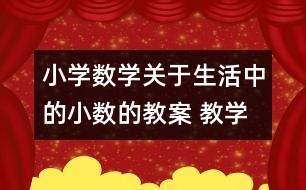 小学数学关于生活中的小数的教案 教学